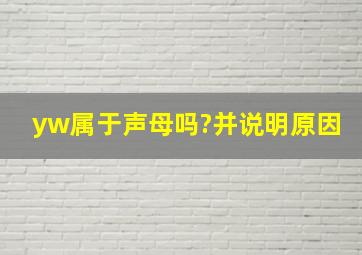 yw属于声母吗?并说明原因